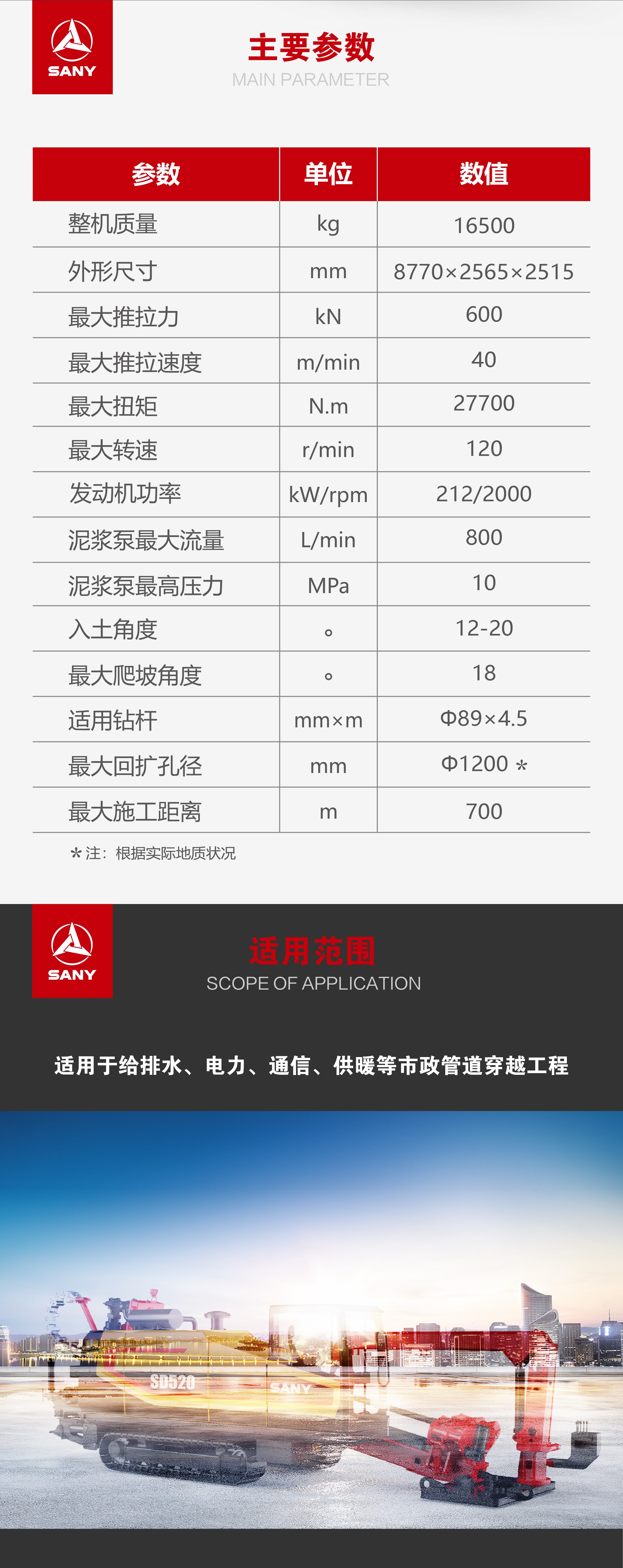 SANY

主要参数
MAIN PARAMETER

| 参数 | 单位 | 数值 |
|---|---|---|
| 整机质量 | kg | 16500 |
| 外形尺寸 | mm | 8770×2565×2515 |
| 最大推拉力 | kN | 600 |
| 最大推拉速度 | m/min | 40 |
| 最大扭矩 | N.m | 27700 |
| 最大转速 | r/min | 120 |
| 发动机功率 | kW/rpm | 212/2000 |
| 泥浆泵最大流量 | L/min | 800 |
| 泥浆泵最高压力 | MPa | 10 |
| 入土角度 | ° | 12-20 |
| 最大爬坡角度 | ° | 18 |
| 适用钻杆 | mm×m | Φ89×4.5 |
| 最大回扩孔径 | mm | Φ1200 * |
| 最大施工距离 | m | 700 |

*注：根据实际地质状况

SANY

适用范围
SCOPE OF APPLICATION

适用于给排水、电力、通信、供暖等市政管道穿越工程

SD520
SANY